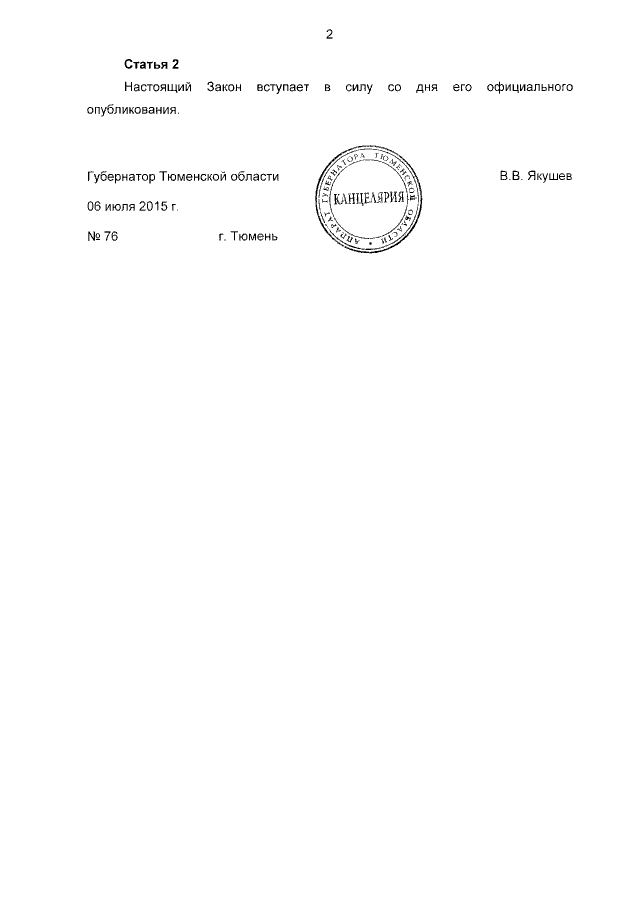 2

Статья 2

Настоящий Закон вступает в силу со дня его официального опубликования.

Губернатор Тюменской области

АППАРАТ ГУБЕРНАТОРА ТЮМЕНСКОЙ ОБЛАСТИ
КАНЦЕЛЯРИЯ

В.В. Якушев

06 июля 2015 г.

№ 76 г. Тюмень